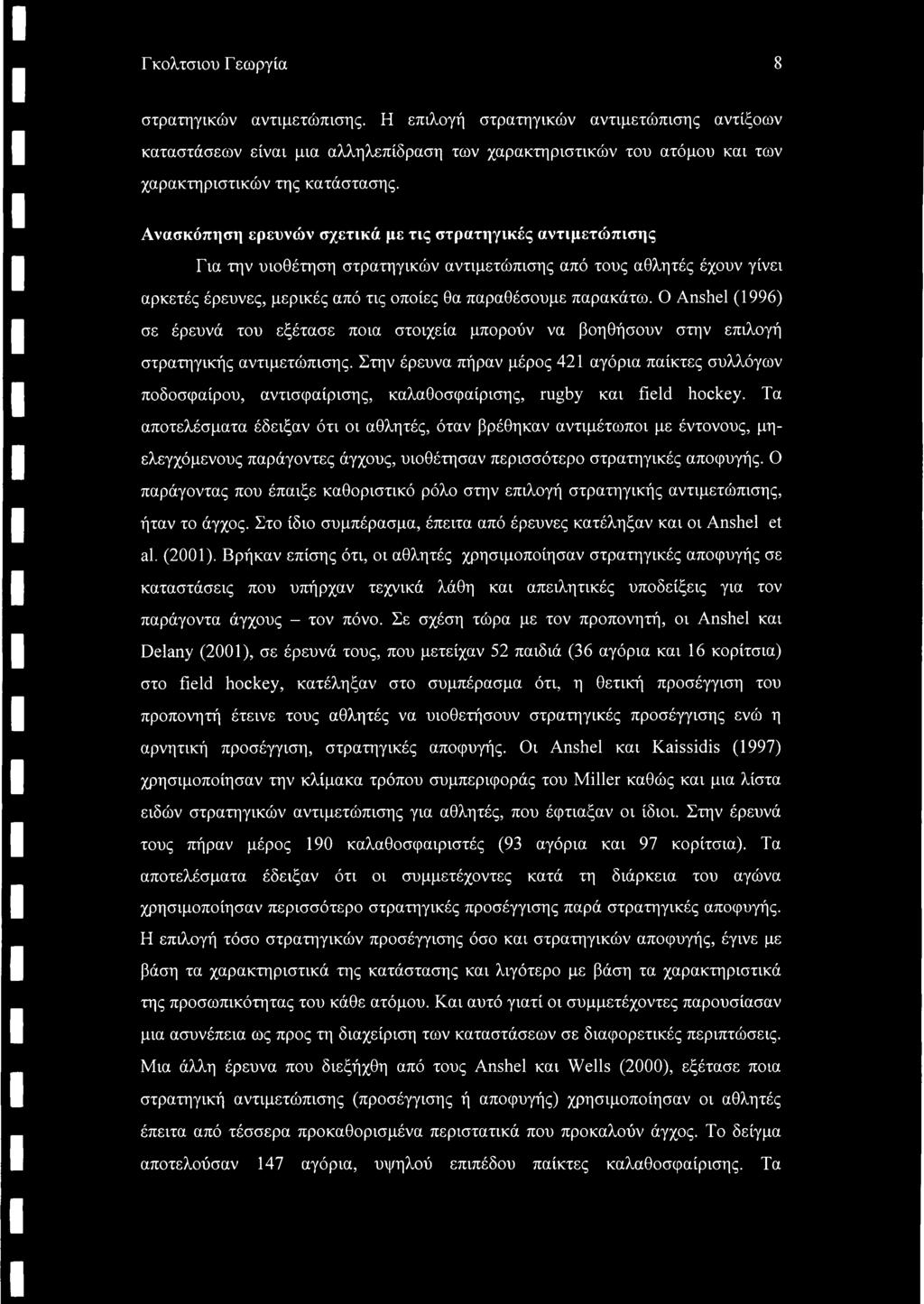 Γκολτσιου Γεωργία 8

στρατηγικών αντιμετώπισης. Η επιλογή στρατηγικών αντιμετώπισης αντίξοων καταστάσεων είναι μια αλληλεπίδραση των χαρακτηριστικών του ατόμου και των χαρακτηριστικών της κατάστασης.

Ανασκόπηση ερευνών σχετικά με τις στρατηγικές αντιμετώπισης

Για την υιοθέτηση στρατηγικών αντιμετώπισης από τους αθλητές έχουν γίνει αρκετές έρευνες, μερικές από τις οποίες θα παραθέσουμε παρακάτω. Ο Anshel (1996) σε έρευνά του εξέτασε ποια στοιχεία μπορούν να βοηθήσουν στην επιλογή στρατηγικής αντιμετώπισης. Στην έρευνα πήραν μέρος 421 αγόρια παίκτες συλλόγων ποδοσφαίρου, αντισφαίρισης, καλαθοσφαίρισης, rugby και field hockey. Τα αποτελέσματα έδειξαν ότι οι αθλητές, όταν βρέθηκαν αντιμέτωποι με έντονους, μη-ελεγχόμενους παράγοντες άγχους, υιοθέτησαν περισσότερο στρατηγικές αποφυγής. Ο παράγοντας που έπαιξε καθοριστικό ρόλο στην επιλογή στρατηγικής αντιμετώπισης, ήταν το άγχος. Στο ίδιο συμπέρασμα, έπειτα από έρευνες κατέληξαν και οι Anshel et al. (2001). Βρήκαν επίσης ότι, οι αθλητές χρησιμοποίησαν στρατηγικές αποφυγής σε καταστάσεις που υπήρχαν τεχνικά λάθη και απειλητικές υποδείξεις για τον παράγοντα άγχους – τον πόνο. Σε σχέση τώρα με τον προπονητή, οι Anshel και Delany (2001), σε έρευνά τους, που μετείχαν 52 παιδιά (36 αγόρια και 16 κορίτσια) στο field hockey, κατέληξαν στο συμπέρασμα ότι, η θετική προσέγγιση του προπονητή έτεινε τους αθλητές να υιοθετήσουν στρατηγικές προσέγγισης ενώ η αρνητική προσέγγιση, στρατηγικές αποφυγής. Οι Anshel και Kaissidis (1997) χρησιμοποίησαν την κλίμακα τρόπου συμπεριφοράς του Miller καθώς και μια λίστα ειδών στρατηγικών αντιμετώπισης για αθλητές, που έφτιαξαν οι ίδιοι. Στην έρευνά τους πήραν μέρος 190 καλαθοσφαιριστές (93 αγόρια και 97 κορίτσια). Τα αποτελέσματα έδειξαν ότι οι συμμετέχοντες κατά τη διάρκεια του αγώνα χρησιμοποίησαν περισσότερο στρατηγικές προσέγγισης παρά στρατηγικές αποφυγής. Η επιλογή τόσο στρατηγικών προσέγγισης όσο και στρατηγικών αποφυγής, έγινε με βάση τα χαρακτηριστικά της κατάστασης και λιγότερο με βάση τα χαρακτηριστικά της προσωπικότητας του κάθε ατόμου. Και αυτό γιατί οι συμμετέχοντες παρουσίασαν μια ασυνέπεια ως προς τη διαχείριση των καταστάσεων σε διαφορετικές περιπτώσεις. Μια άλλη έρευνα που διεξήχθη από τους Anshel και Wells (2000), εξέτασε ποια στρατηγική αντιμετώπισης (προσέγγισης ή αποφυγής) χρησιμοποίησαν οι αθλητές έπειτα από τέσσερα προκαθορισμένα περιστατικά που προκαλούν άγχος. Το δείγμα αποτελούσαν 147 αγόρια, υψηλού επιπέδου παίκτες καλαθοσφαίρισης. Τα